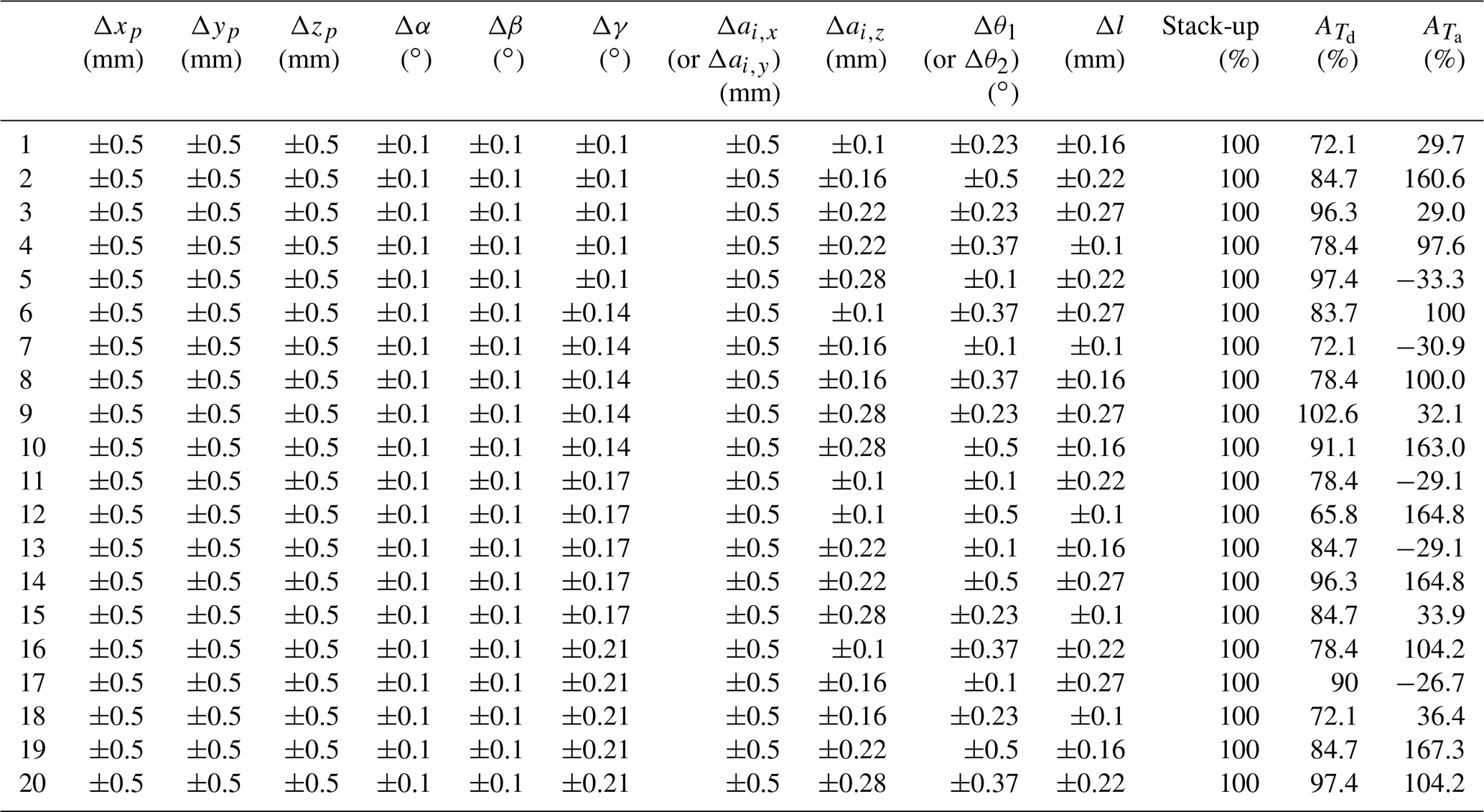 |  | $\Delta x_p$ (mm) | $\Delta y_p$ (mm) | $\Delta z_p$ (mm) | $\Delta\alpha$ (°) | $\Delta\beta$ (°) | $\Delta\gamma$ (°) | $\Delta a_{i,x}$ (or $\Delta a_{i,y}$) (mm) | $\Delta a_{i,z}$ (mm) | $\Delta\theta_1$ (or $\Delta\theta_2$) (°) | $\Delta l$ (mm) | Stack-up (%) | $A_{T_d}$ (%) | $A_{T_a}$ (%) |
|---|---|---|---|---|---|---|---|---|---|---|---|---|---|
| 1 | ±0.5 | ±0.5 | ±0.5 | ±0.1 | ±0.1 | ±0.1 | ±0.5 | ±0.1 | ±0.23 | ±0.16 | 100 | 72.1 | 29.7 |
| 2 | ±0.5 | ±0.5 | ±0.5 | ±0.1 | ±0.1 | ±0.1 | ±0.5 | ±0.16 | ±0.5 | ±0.22 | 100 | 84.7 | 160.6 |
| 3 | ±0.5 | ±0.5 | ±0.5 | ±0.1 | ±0.1 | ±0.1 | ±0.5 | ±0.22 | ±0.23 | ±0.27 | 100 | 96.3 | 29.0 |
| 4 | ±0.5 | ±0.5 | ±0.5 | ±0.1 | ±0.1 | ±0.1 | ±0.5 | ±0.22 | ±0.37 | ±0.1 | 100 | 78.4 | 97.6 |
| 5 | ±0.5 | ±0.5 | ±0.5 | ±0.1 | ±0.1 | ±0.1 | ±0.5 | ±0.28 | ±0.1 | ±0.22 | 100 | 97.4 | −33.3 |
| 6 | ±0.5 | ±0.5 | ±0.5 | ±0.1 | ±0.1 | ±0.14 | ±0.5 | ±0.1 | ±0.37 | ±0.27 | 100 | 83.7 | 100 |
| 7 | ±0.5 | ±0.5 | ±0.5 | ±0.1 | ±0.1 | ±0.14 | ±0.5 | ±0.16 | ±0.1 | ±0.1 | 100 | 72.1 | −30.9 |
| 8 | ±0.5 | ±0.5 | ±0.5 | ±0.1 | ±0.1 | ±0.14 | ±0.5 | ±0.16 | ±0.37 | ±0.16 | 100 | 78.4 | 100.0 |
| 9 | ±0.5 | ±0.5 | ±0.5 | ±0.1 | ±0.1 | ±0.14 | ±0.5 | ±0.28 | ±0.23 | ±0.27 | 100 | 102.6 | 32.1 |
| 10 | ±0.5 | ±0.5 | ±0.5 | ±0.1 | ±0.1 | ±0.14 | ±0.5 | ±0.28 | ±0.5 | ±0.16 | 100 | 91.1 | 163.0 |
| 11 | ±0.5 | ±0.5 | ±0.5 | ±0.1 | ±0.1 | ±0.17 | ±0.5 | ±0.1 | ±0.1 | ±0.22 | 100 | 78.4 | −29.1 |
| 12 | ±0.5 | ±0.5 | ±0.5 | ±0.1 | ±0.1 | ±0.17 | ±0.5 | ±0.1 | ±0.5 | ±0.1 | 100 | 65.8 | 164.8 |
| 13 | ±0.5 | ±0.5 | ±0.5 | ±0.1 | ±0.1 | ±0.17 | ±0.5 | ±0.22 | ±0.1 | ±0.16 | 100 | 84.7 | −29.1 |
| 14 | ±0.5 | ±0.5 | ±0.5 | ±0.1 | ±0.1 | ±0.17 | ±0.5 | ±0.22 | ±0.5 | ±0.27 | 100 | 96.3 | 164.8 |
| 15 | ±0.5 | ±0.5 | ±0.5 | ±0.1 | ±0.1 | ±0.17 | ±0.5 | ±0.28 | ±0.23 | ±0.1 | 100 | 84.7 | 33.9 |
| 16 | ±0.5 | ±0.5 | ±0.5 | ±0.1 | ±0.1 | ±0.21 | ±0.5 | ±0.1 | ±0.37 | ±0.22 | 100 | 78.4 | 104.2 |
| 17 | ±0.5 | ±0.5 | ±0.5 | ±0.1 | ±0.1 | ±0.21 | ±0.5 | ±0.16 | ±0.1 | ±0.27 | 100 | 90 | −26.7 |
| 18 | ±0.5 | ±0.5 | ±0.5 | ±0.1 | ±0.1 | ±0.21 | ±0.5 | ±0.16 | ±0.23 | ±0.1 | 100 | 72.1 | 36.4 |
| 19 | ±0.5 | ±0.5 | ±0.5 | ±0.1 | ±0.1 | ±0.21 | ±0.5 | ±0.22 | ±0.5 | ±0.16 | 100 | 84.7 | 167.3 |
| 20 | ±0.5 | ±0.5 | ±0.5 | ±0.1 | ±0.1 | ±0.21 | ±0.5 | ±0.28 | ±0.37 | ±0.22 | 100 | 97.4 | 104.2 |